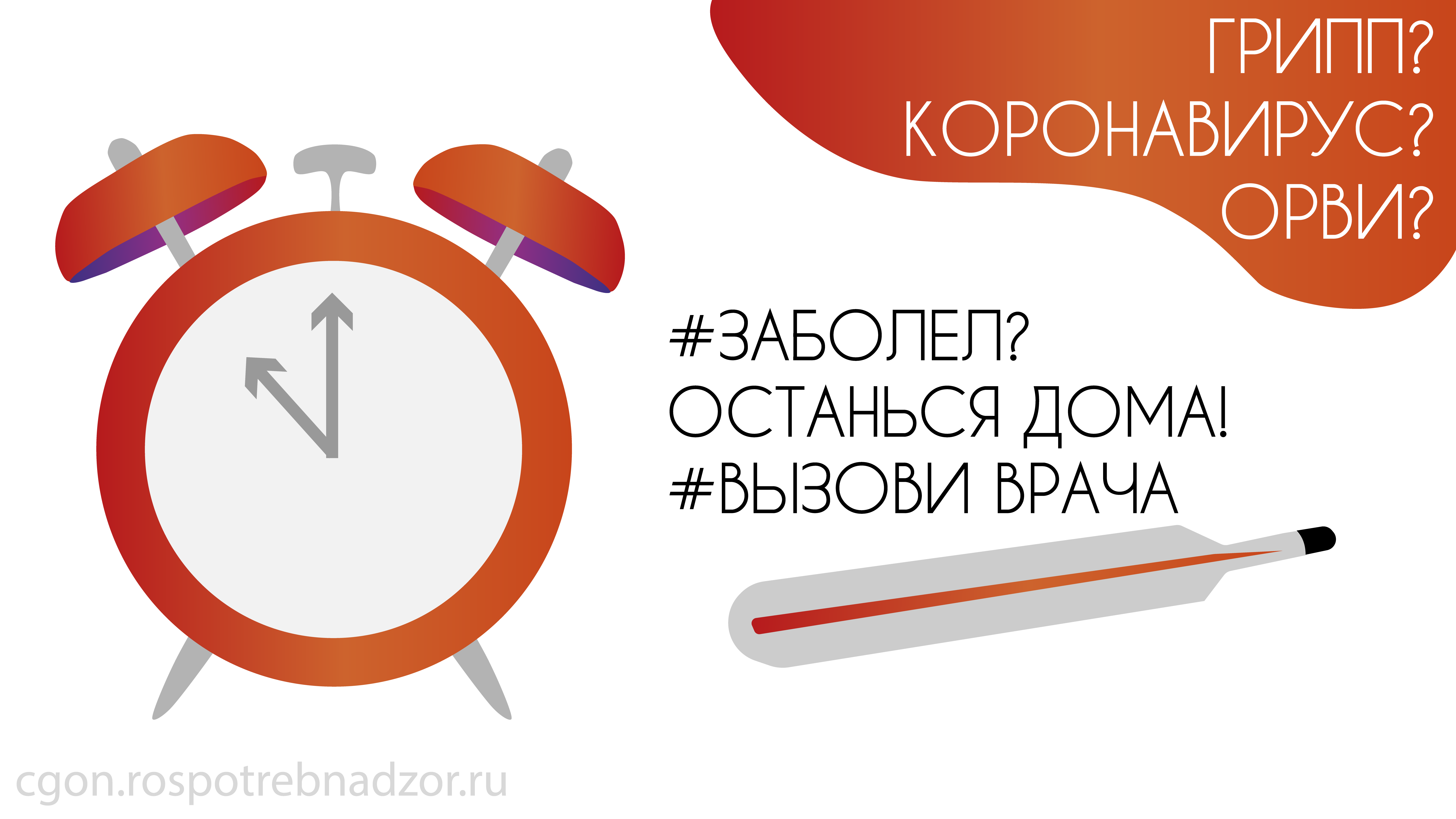 ГРИПП?
КОРОНАВИРУС?
ОРВИ?

#ЗАБОЛЕЛ?
ОСТАНЬСЯ ДОМА!
#ВЫЗОВИ ВРАЧА

cgon.rospotrebnadzor.ru